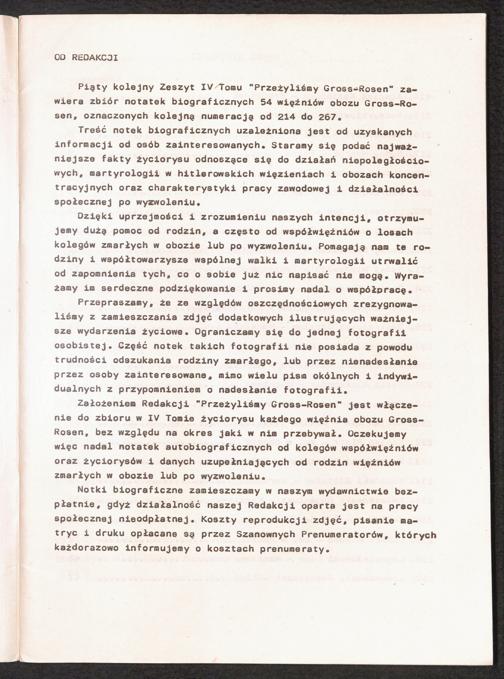 OD REDAKCJI

Piąty kolejny Zeszyt IV Tomu "Przeżyliśmy Gross-Rosen" zawiera zbiór notatek biograficznych 54 więźniów obozu Gross-Rosen, oznaczonych kolejną numeracją od 214 do 267.

Treść notek biograficznych uzależniona jest od uzyskanych informacji od osób zainteresowanych. Staramy się podać najważniejsze fakty życiorysu odnoszące się do działań niepodległościowych, martyrologii w hitlerowskich więzieniach i obozach koncentracyjnych oraz charakterystyki pracy zawodowej i działalności społecznej po wyzwoleniu.

Dzięki uprzejmości i zrozumieniu naszych intencji, otrzymujemy dużą pomoc od rodzin, a często od współwięźniów o losach kolegów zmarłych w obozie lub po wyzwoleniu. Pomagają nam te rodziny i współtowarzysze wspólnej walki i martyrologii utrwalić od zapomnienia tych, co o sobie już nic napisać nie mogą. Wyrażamy im serdeczne podziękowanie i prosimy nadal o współpracę.

Przepraszamy, że ze względów oszczędnościowych zrezygnowaliśmy z zamieszczania zdjęć dodatkowych ilustrujących ważniejsze wydarzenia życiowe. Ograniczamy się do jednej fotografii osobistej. Część notek takich fotografii nie posiada z powodu trudności odszukania rodziny zmarłego, lub przez nienadesłanie przez osoby zainteresowane, mimo wielu pism okólnych i indywidualnych z przypomnieniem o nadesłanie fotografii.

Założeniem Redakcji "Przeżyliśmy Gross-Rosen" jest włączenie do zbioru w IV Tomie życiorysu każdego więźnia obozu Gross-Rosen, bez względu na okres jaki w nim przebywał. Oczekujemy więc nadal notatek autobiograficznych od kolegów współwięźniów oraz życiorysów i danych uzupełniających od rodzin więźniów zmarłych w obozie lub po wyzwoleniu.

Notki biograficzne zamieszczamy w naszym wydawnictwie bezpłatnie, gdyż działalność naszej Redakcji oparta jest na pracy społecznej nieodpłatnej. Koszty reprodukcji zdjęć, pisanie matryc i druku opłacane są przez Szanownych Prenumeratorów, których każdorazowo informujemy o kosztach prenumeraty.